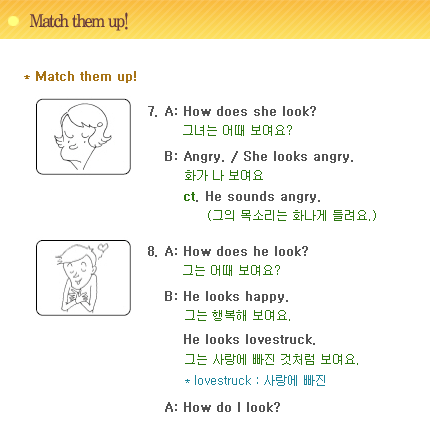 Match them up!

* Match them up!

7. A: How does she look?
그녀는 어때 보여요?

B: Angry. / She looks angry.
화가 나 보여요

ct. He sounds angry.
(그의 목소리는 화나게 들려요.)

8. A: How does he look?
그는 어때 보여요?

B: He looks happy.
그는 행복해 보여요.

He looks lovestruck.
그는 사랑에 빠진 것처럼 보여요.

* lovestruck : 사랑에 빠진

A: How do I look?